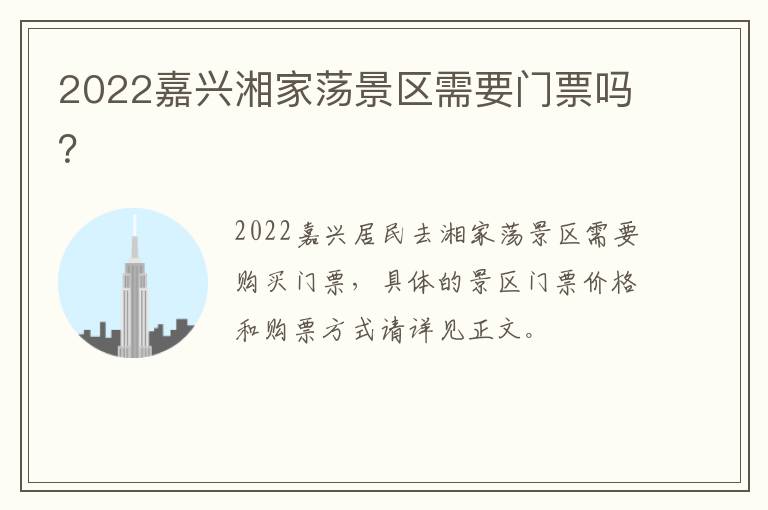 2022嘉兴湘家荡景区需要门票吗?

2022嘉兴居民去湘家荡景区需要购买门票，具体的景区门票价格和购票方式请详见正文。